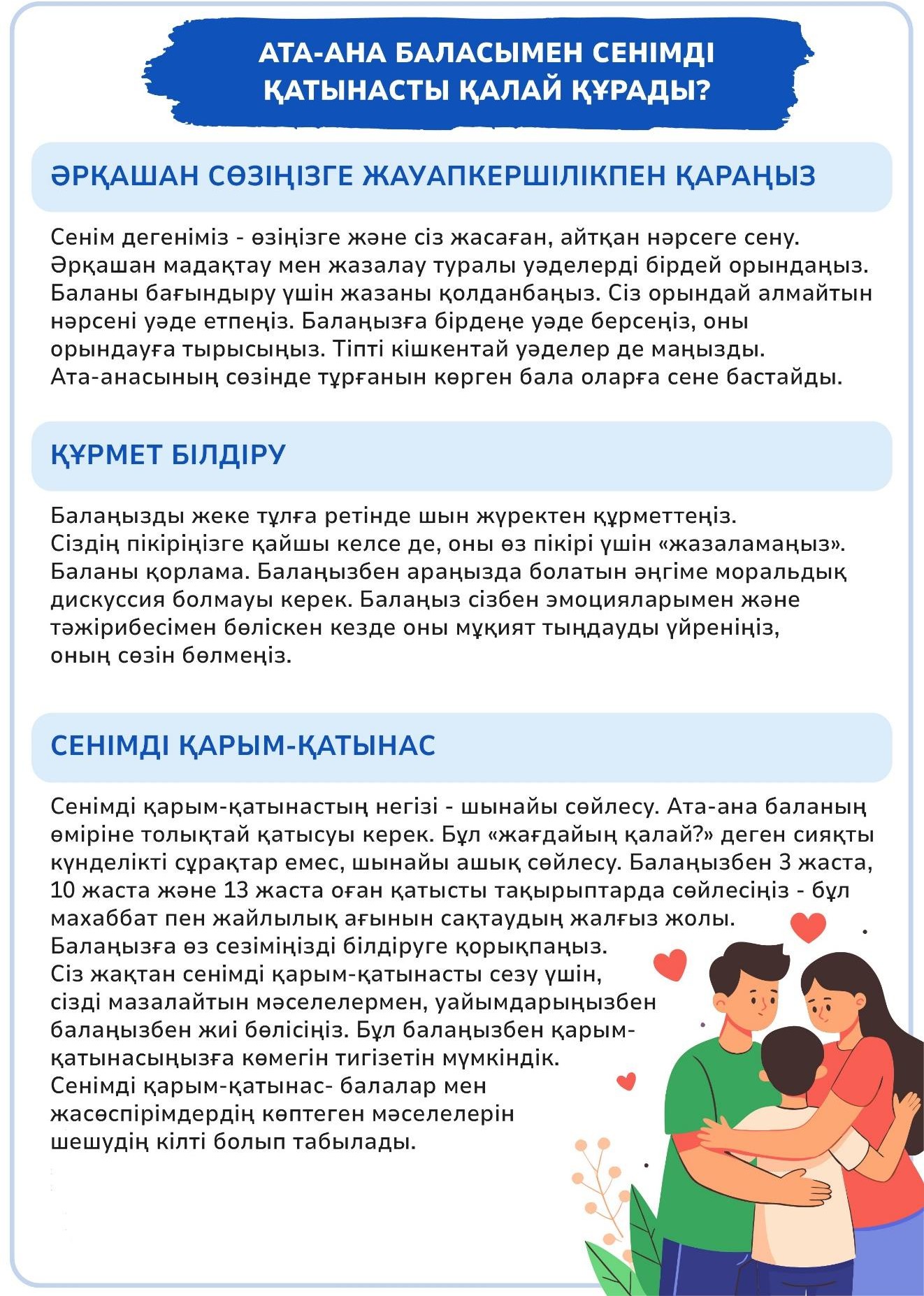 АТА-АНА БАЛАСЫМЕН СЕНІМДІ ҚАТЫНАСТЫ ҚАЛАЙ ҚҰРАДЫ?

ӘРҚАШАН СӨЗІҢІЗГЕ ЖАУАПКЕРШІЛІКПЕН ҚАРАҢЫЗ

Сенім дегеніміз - өзіңізге және сіз жасаған, айтқан нәрсеге сену. Әрқашан мадақтау мен жазалау туралы уәделерді бірдей орындаңыз. Баланы бағындыру үшін жазаны қолданбаңыз. Сіз орындай алмайтын нәрсені уәде етпеңіз. Балаңызға бірдеңе уәде берсеңіз, оны орындауға тырысыңыз. Тіпті кішкентай уәделер де маңызды. Ата-анасының сөзінде тұрғанын көрген бала оларға сене бастайды.

ҚҰРМЕТ БІЛДІРУ

Балаңызды жеке тұлға ретінде шын жүректен құрметтеңіз. Сіздің пікіріңізге қайшы келсе де, оны өз пікірі үшін «жазаламаңыз». Баланы қорлама. Балаңызбен араңызда болатын әңгіме моральдық дискуссия болмауы керек. Балаңыз сізбен эмоцияларымен және тәжірибесімен бөліскен кезде оны мұқият тыңдауды үйреніңіз, оның сөзін бөлмеңіз.

СЕНІМДІ ҚАРЫМ-ҚАТЫНАС

Сенімді қарым-қатынастың негізі - шынайы сөйлесу. Ата-ана баланың өміріне толықтай қатысуы керек. Бұл «жағдайың қалай?» деген сияқты күнделікті сұрақтар емес, шынайы ашық сөйлесу. Балаңызбен 3 жаста, 10 жаста және 13 жаста оған қатысты тақырыптарда сөйлесіңіз - бұл махаббат пен жайлылық ағынын сақтаудың жалғыз жолы. Балаңызға өз сезіміңізді білдіруге қорықпаңыз. Сіз жақтан сенімді қарым-қатынасты сезу үшін, сізді мазалайтын мәселелермен, уайымдарыңызбен балаңызбен жиі бөлісіңіз. Бұл балаңызбен қарым-қатынасыңызға көмегін тигізетін мүмкіндік. Сенімді қарым-қатынас- балалар мен жасөспірімдердің көптеген мәселелерін шешудің кілті болып табылады.